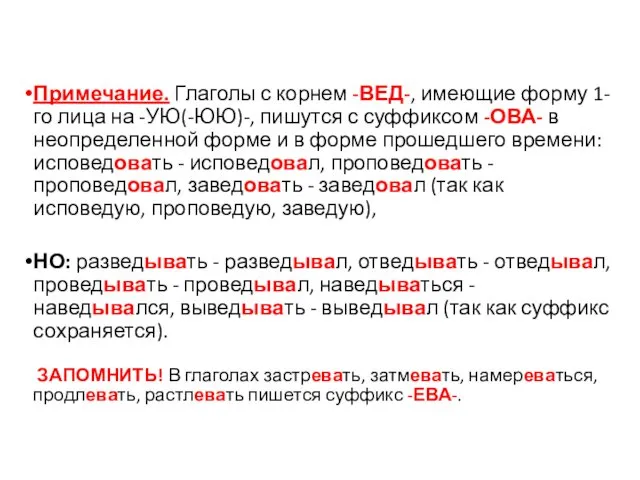 •Примечание. Глаголы с корнем -ВЕД-, имеющие форму 1-го лица на -УЮ(-ЮЮ)-, пишутся с суффиксом -ОВА- в неопределенной форме и в форме прошедшего времени: исповедовать - исповедовал, проповедовать - проповедовал, заведовать - заведовал (так как исповедую, проповедую, заведую),

•НО: разведывать - разведывал, отведывать - отведывал, проведывать - проведывал, наведываться - наведывался, выведывать - выведывал (так как суффикс сохраняется).

ЗАПОМНИТЬ! В глаголах застревать, затмевать, намереваться, продлевать, растлевать пишется суффикс -ЕВА-.